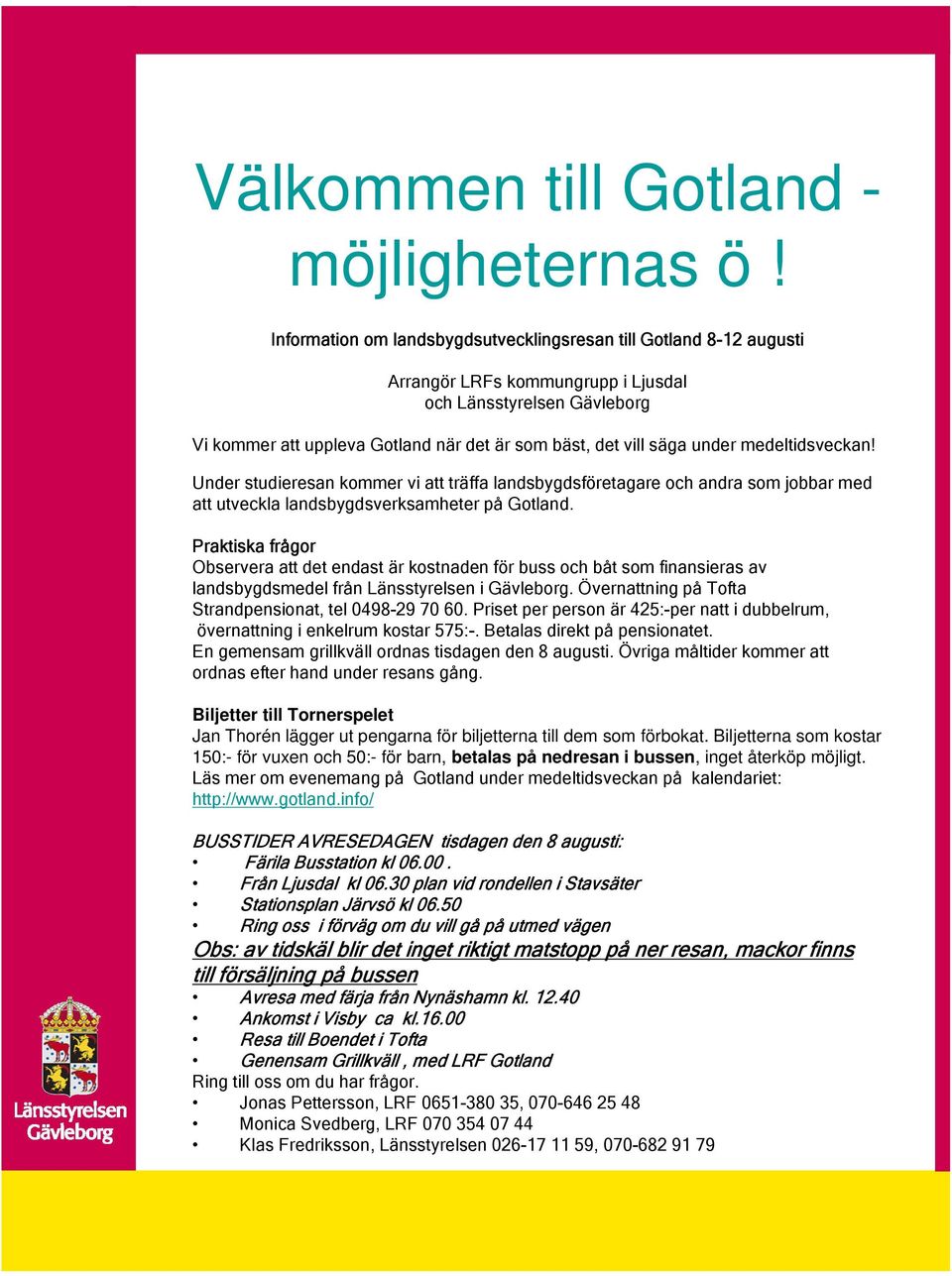 Välkommen till Gotland - möjligheternas ö !

Information om landsbygdsutvecklingsresan till Gotland 8-12 augusti

Arrangör LRFs kommungrupp i Ljusdal
och Länsstyrelsen Gävleborg

Vi kommer att uppleva Gotland när det är som bäst, det vill säga under medeltidsveckan!

Under studieresan kommer vi att träffa landsbygdsföretagare och andra som jobbar med att utveckla landsbygdsverksamheter på Gotland.

Praktiska frågor
Observera att det endast är kostnaden för buss och båt som finansieras av landsbygdsmedel från Länsstyrelsen i Gävleborg. Övernattning på Tofta Strandpensionat, tel 0498-29 70 60. Priset per person är 425:-per natt i dubbelrum, övernattning i enkelrum kostar 575:-. Betalas direkt på pensionatet.
En gemensam grillkväll ordnas tisdagen den 8 augusti. Övriga måltider kommer att ordnas efter hand under resans gång.

Biljetter till Tornerspelet
Jan Thorén lägger ut pengarna för biljetterna till dem som förbokat. Biljetterna som kostar 150:- för vuxen och 50:- för barn, betalas på nedresan i bussen, inget återköp möjligt. Läs mer om evenemang på Gotland under medeltidsveckan på kalendariet: http://www.gotland.info/

BUSSTIDER AVRESEDAGEN tisdagen den 8 augusti:
• Färila Busstation kl 06.00 .
• Från Ljusdal kl 06.30 plan vid rondellen i Stavsäter
• Stationsplan Järvsö kl 06.50
• Ring oss i förväg om du vill gå på utmed vägen
Obs: av tidskäl blir det inget riktigt matstopp på ner resan, mackor finns till försäljning på bussen
• Avresa med färja från Nynäshamn kl. 12.40
• Ankomst i Visby ca kl.16.00
• Resa till Boendet i Tofta
• Genensam Grillkväll , med LRF Gotland
Ring till oss om du har frågor.
• Jonas Pettersson, LRF 0651-380 35, 070-646 25 48
• Monica Svedberg, LRF 070 354 07 44
• Klas Fredriksson, Länsstyrelsen 026-17 11 59, 070-682 91 79

Länsstyrelsen Gävleborg